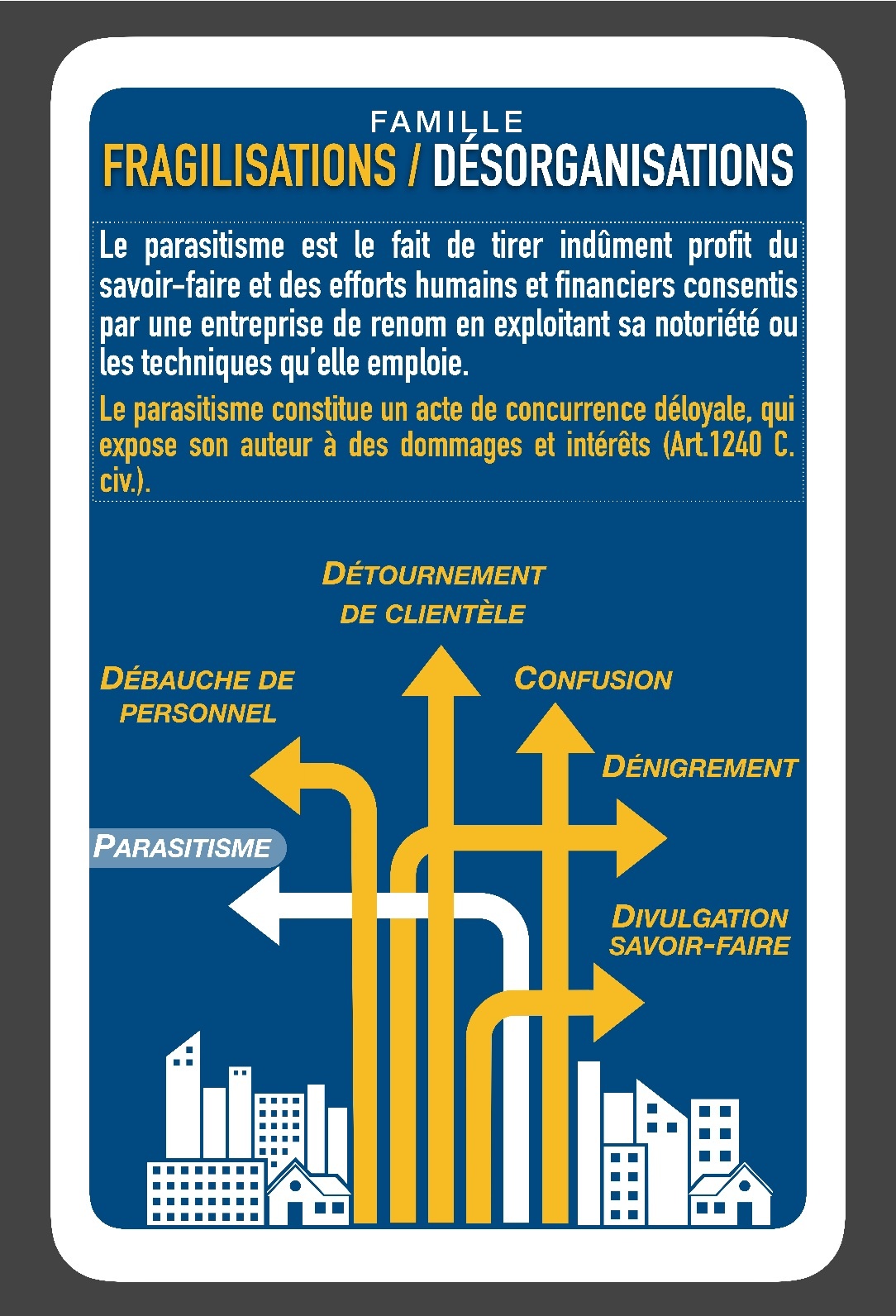 FAMILLE
FRAGILISATIONS / DÉSORGANISATIONS

Le parasitisme est le fait de tirer indûment profit du savoir-faire et des efforts humains et financiers consentis par une entreprise de renom en exploitant sa notoriété ou les techniques qu'elle emploie.

Le parasitisme constitue un acte de concurrence déloyale, qui expose son auteur à des dommages et intérêts (Art.1240 C. civ.).

DÉTOURNEMENT DE CLIENTÈLE

DÉBAUCHE DE PERSONNEL

CONFUSION

DÉNIGREMENT

PARASITISME

DIVULGATION SAVOIR-FAIRE